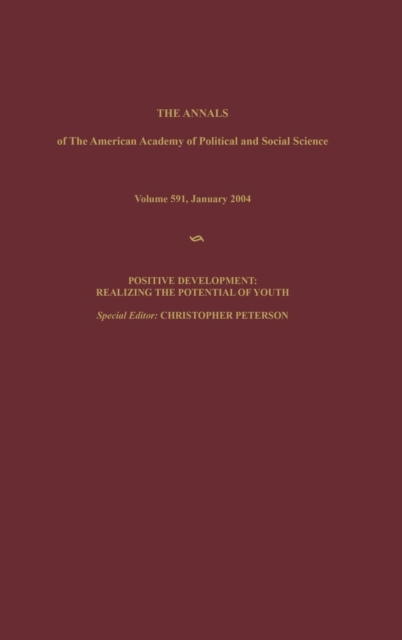 THE ANNALS

of The American Academy of Political and Social Science

Volume 591, January 2004

POSITIVE DEVELOPMENT: REALIZING THE POTENTIAL OF YOUTH

Special Editor: CHRISTOPHER PETERSON